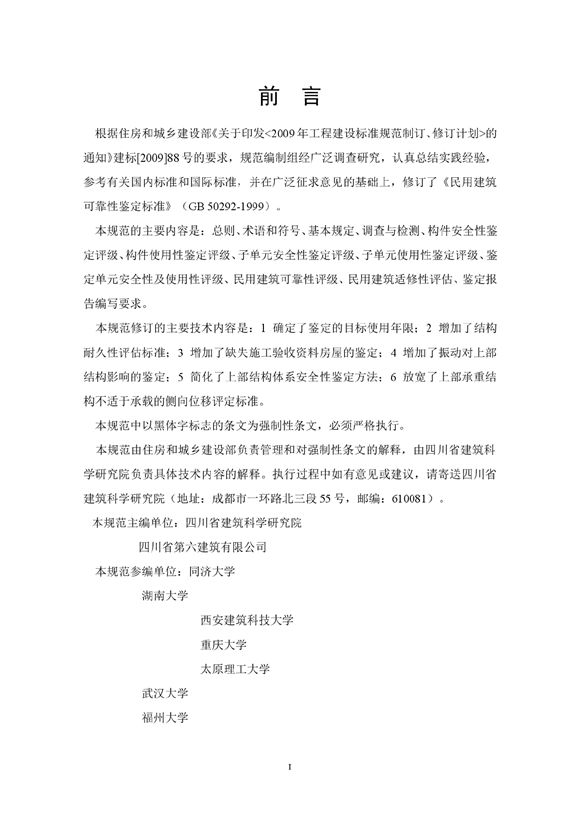 前　言

根据住房和城乡建设部《关于印发<2009年工程建设标准规范制订、修订计划>的通知》建标[2009]88号的要求，规范编制组经广泛调查研究，认真总结实践经验，参考有关国内标准和国际标准，并在广泛征求意见的基础上，修订了《民用建筑可靠性鉴定标准》（GB 50292-1999）。

本规范的主要内容是：总则、术语和符号、基本规定、调查与检测、构件安全性鉴定评级、构件使用性鉴定评级、子单元安全性鉴定评级、子单元使用性鉴定评级、鉴定单元安全性及使用性评级、民用建筑可靠性评级、民用建筑适修性评估、鉴定报告编写要求。

本规范修订的主要技术内容是：1 确定了鉴定的目标使用年限；2 增加了结构耐久性评估标准；3 增加了缺失施工验收资料房屋的鉴定；4 增加了振动对上部结构影响的鉴定；5 简化了上部结构体系安全性鉴定方法；6 放宽了上部承重结构不适于承载的侧向位移评定标准。

本规范中以黑体字标志的条文为强制性条文，必须严格执行。

本规范由住房和城乡建设部负责管理和对强制性条文的解释，由四川省建筑科学研究院负责具体技术内容的解释。执行过程中如有意见或建议，请寄送四川省建筑科学研究院（地址：成都市一环路北三段55号，邮编：610081）。

本规范主编单位：四川省建筑科学研究院

四川省第六建筑有限公司

本规范参编单位：同济大学

湖南大学

西安建筑科技大学

重庆大学

太原理工大学

武汉大学

福州大学

I